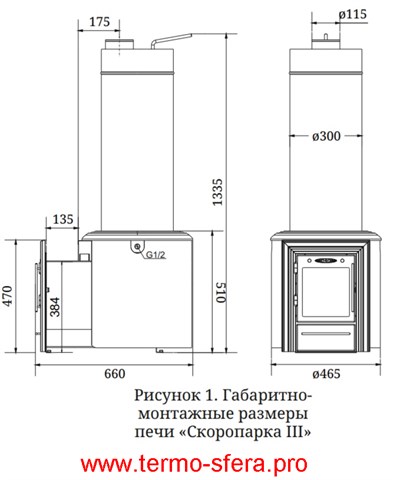 175
ø115
ø300
1335
135
G1/2
470
384
510
660
ø465
Рисунок 1. Габаритно-монтажные размеры печи «Скоропарка III»
www.termo-sfera.pro